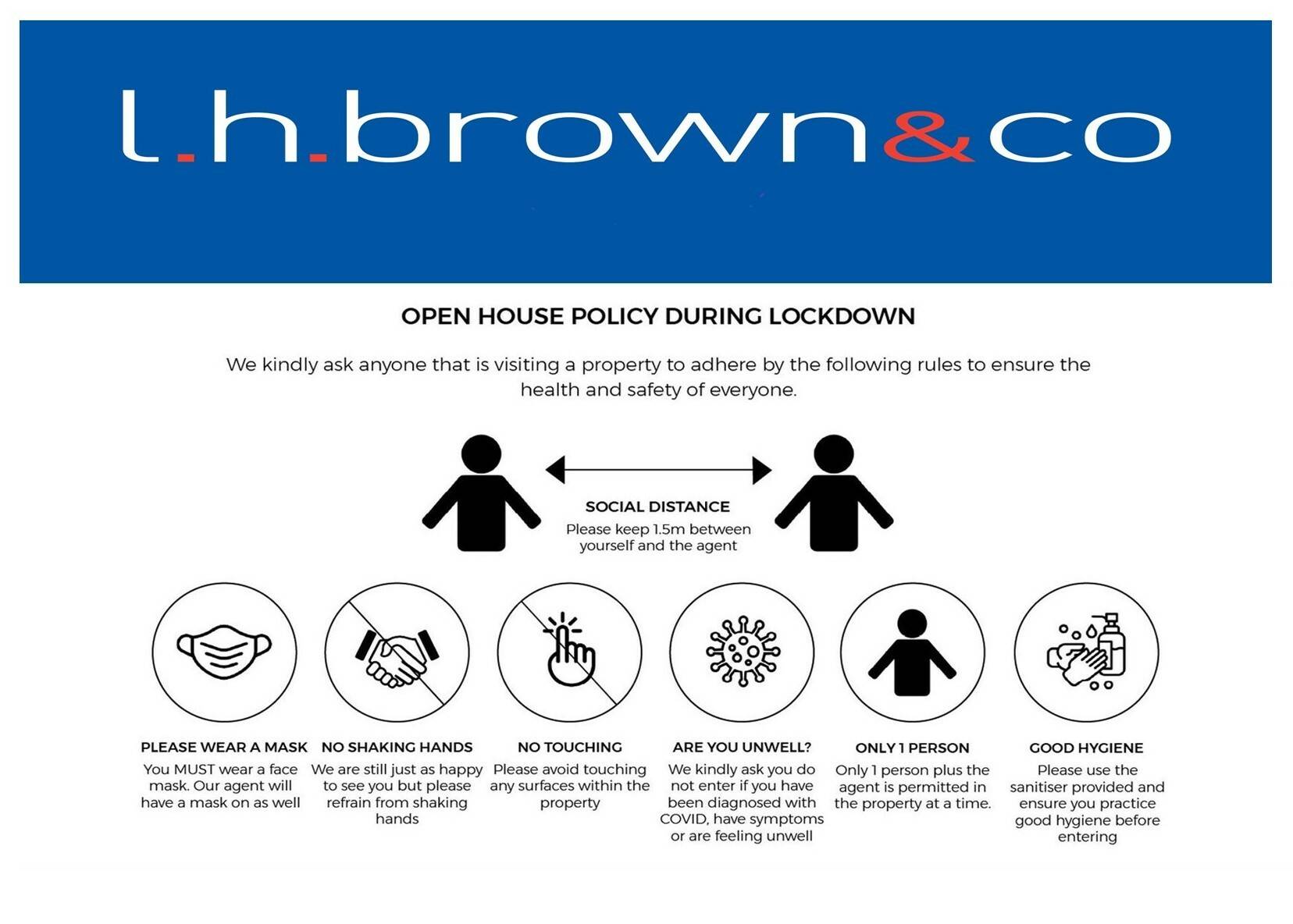 l.h.brown&co

OPEN HOUSE POLICY DURING LOCKDOWN

We kindly ask anyone that is visiting a property to adhere by the following rules to ensure the health and safety of everyone.

SOCIAL DISTANCE
Please keep 1.5m between yourself and the agent

PLEASE WEAR A MASK
You MUST wear a face mask. Our agent will have a mask on as well

NO SHAKING HANDS
We are still just as happy to see you but please refrain from shaking hands

NO TOUCHING
Please avoid touching any surfaces within the property

ARE YOU UNWELL?
We kindly ask you do not enter if you have been diagnosed with COVID, have symptoms or are feeling unwell

ONLY 1 PERSON
Only 1 person plus the agent is permitted in the property at a time.

GOOD HYGIENE
Please use the sanitiser provided and ensure you practice good hygiene before entering